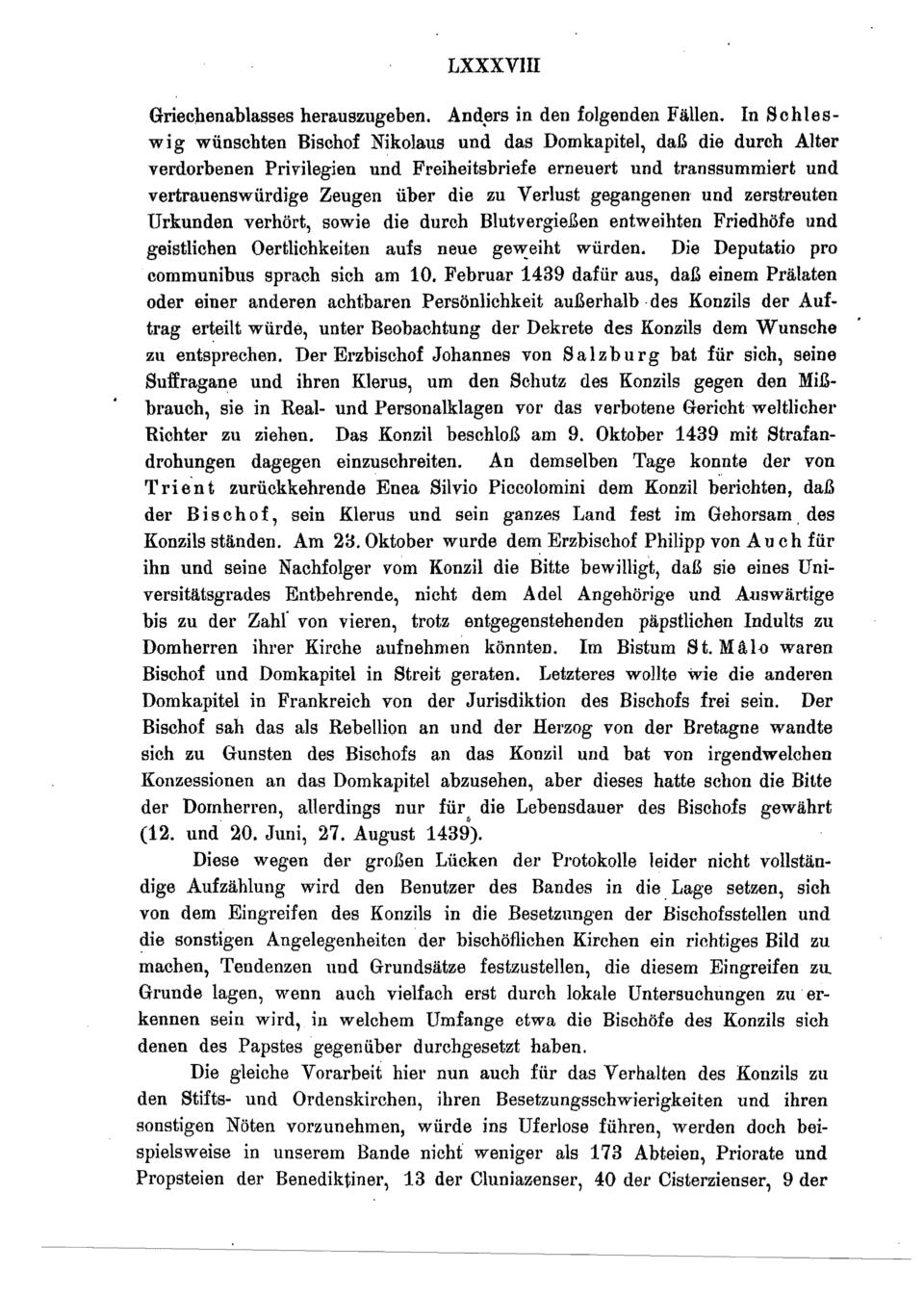 LXXXVIII

Griechenablasses herauszugeben. Anders in den folgenden Fällen. In Schleswig wünschten Bischof Nikolaus und das Domkapitel, daß die durch Alter verdorbenen Privilegien und Freiheitsbriefe erneuert und transsummiert und vertrauenswürdige Zeugen über die zu Verlust gegangenen und zerstreuten Urkunden verhört, sowie die durch Blutvergießen entweihten Friedhöfe und geistlichen Oertlichkeiten aufs neue geweiht würden. Die Deputatio pro communibus sprach sich am 10. Februar 1439 dafür aus, daß einem Prälaten oder einer anderen achtbaren Persönlichkeit außerhalb des Konzils der Auftrag erteilt würde, unter Beobachtung der Dekrete des Konzils dem Wunsche zu entsprechen. Der Erzbischof Johannes von Salzburg bat für sich, seine Suffragane und ihren Klerus, um den Schutz des Konzils gegen den Mißbrauch, sie in Real- und Personalklagen vor das verbotene Gericht weltlicher Richter zu ziehen. Das Konzil beschloß am 9. Oktober 1439 mit Strafandrohungen dagegen einzuschreiten. An demselben Tage konnte der von Trient zurückkehrende Enea Silvio Piccolomini dem Konzil berichten, daß der Bischof, sein Klerus und sein ganzes Land fest im Gehorsam des Konzils ständen. Am 23. Oktober wurde dem Erzbischof Philipp von Auch für ihn und seine Nachfolger vom Konzil die Bitte bewilligt, daß sie eines Universitätsgrades Entbehrende, nicht dem Adel Angehörige und Auswärtige bis zu der Zahl von vieren, trotz entgegenstehenden päpstlichen Indults zu Domherren ihrer Kirche aufnehmen könnten. Im Bistum St. Mâlo waren Bischof und Domkapitel in Streit geraten. Letzteres wollte wie die anderen Domkapitel in Frankreich von der Jurisdiktion des Bischofs frei sein. Der Bischof sah das als Rebellion an und der Herzog von der Bretagne wandte sich zu Gunsten des Bischofs an das Konzil und bat von irgendwelchen Konzessionen an das Domkapitel abzusehen, aber dieses hatte schon die Bitte der Domherren, allerdings nur für die Lebensdauer des Bischofs gewährt (12. und 20. Juni, 27. August 1439).

Diese wegen der großen Lücken der Protokolle leider nicht vollständige Aufzählung wird den Benutzer des Bandes in die Lage setzen, sich von dem Eingreifen des Konzils in die Besetzungen der Bischofsstellen und die sonstigen Angelegenheiten der bischöflichen Kirchen ein richtiges Bild zu machen, Tendenzen und Grundsätze festzustellen, die diesem Eingreifen zu Grunde lagen, wenn auch vielfach erst durch lokale Untersuchungen zu erkennen sein wird, in welchem Umfange etwa die Bischöfe des Konzils sich denen des Papstes gegenüber durchgesetzt haben.

Die gleiche Vorarbeit hier nun auch für das Verhalten des Konzils zu den Stifts- und Ordenskirchen, ihren Besetzungsschwierigkeiten und ihren sonstigen Nöten vorzunehmen, würde ins Uferlose führen, werden doch beispielsweise in unserem Bande nicht weniger als 173 Abteien, Priorate und Propsteien der Benediktiner, 13 der Cluniazenser, 40 der Cisterzienser, 9 der